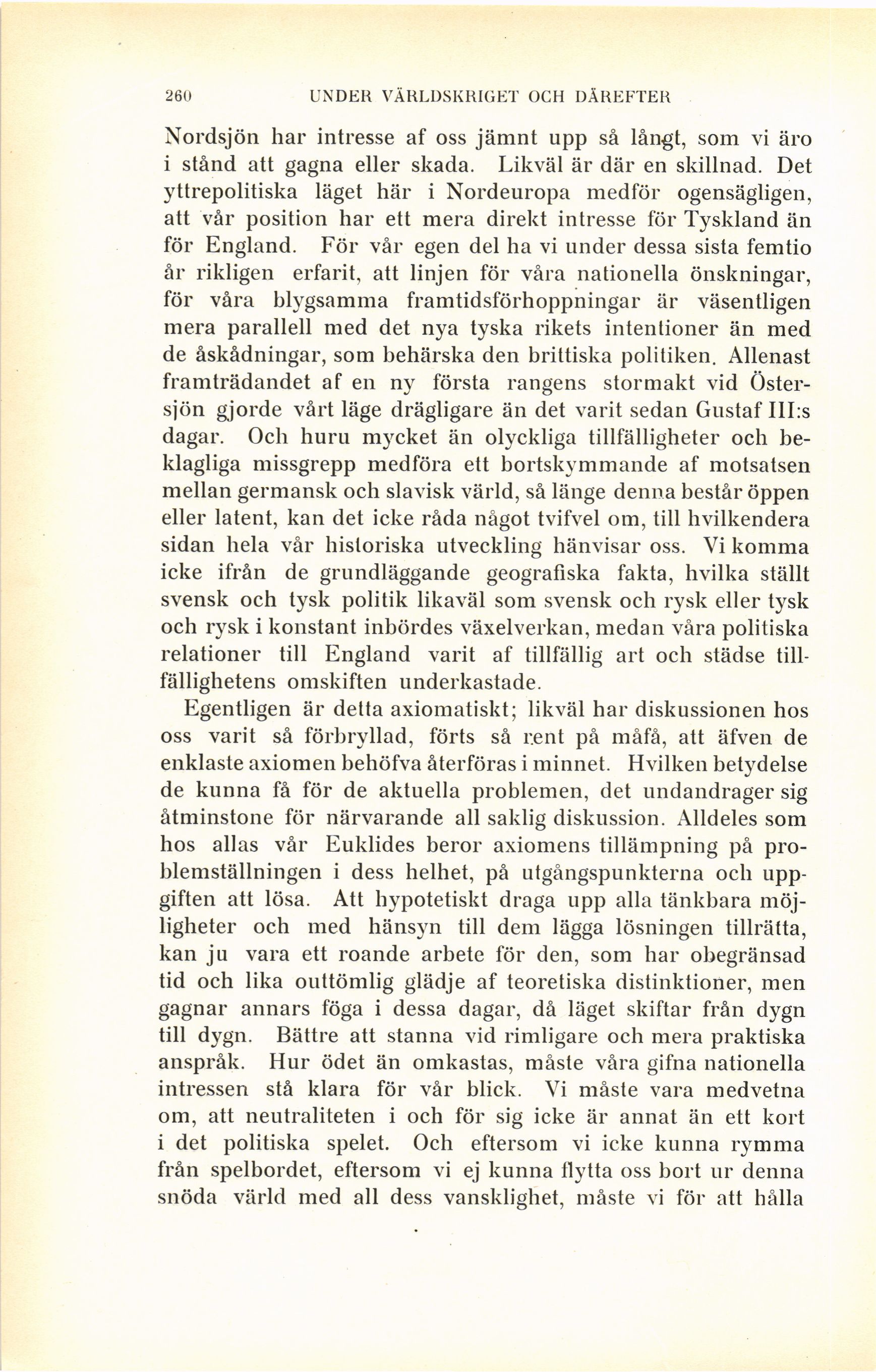 260 UNDER VÄRLDSKRIGET OCH DÄREFTER

Nordsjön har intresse af oss jämnt upp så långt, som vi äro i stånd att gagna eller skada. Likväl är där en skillnad. Det yttrepolitiska läget här i Nordeuropa medför ogensägligen, att vår position har ett mera direkt intresse för Tyskland än för England. För vår egen del ha vi under dessa sista femtio år rikligen erfarit, att linjen för våra nationella önskningar, för våra blygsamma framtidsförhoppningar är väsentligen mera parallell med det nya tyska rikets intentioner än med de åskådningar, som behärska den brittiska politiken. Allenast framträdandet af en ny första rangens stormakt vid Östersjön gjorde vårt läge drägligare än det varit sedan Gustaf III:s dagar. Och huru mycket än olyckliga tillfälligheter och beklagliga missgrepp medföra ett bortskymmande af motsatsen mellan germansk och slavisk värld, så länge denna består öppen eller latent, kan det icke råda något tvifvel om, till hvilkendera sidan hela vår historiska utveckling hänvisar oss. Vi komma icke ifrån de grundläggande geografiska fakta, hvilka ställt svensk och tysk politik likaväl som svensk och rysk eller tysk och rysk i konstant inbördes växelverkan, medan våra politiska relationer till England varit af tillfällig art och städse tillfällighetens omskiften underkastade.

Egentligen är detta axiomatiskt; likväl har diskussionen hos oss varit så förbryllad, förts så rent på måfå, att äfven de enklaste axiomen behöfva återföras i minnet. Hvilken betydelse de kunna få för de aktuella problemen, det undandrager sig åtminstone för närvarande all saklig diskussion. Alldeles som hos allas vår Euklides beror axiomens tillämpning på problemställningen i dess helhet, på utgångspunkterna och uppgiften att lösa. Att hypotetiskt draga upp alla tänkbara möjligheter och med hänsyn till dem lägga lösningen tillrätta, kan ju vara ett roande arbete för den, som har obegränsad tid och lika outtömlig glädje af teoretiska distinktioner, men gagnar annars föga i dessa dagar, då läget skiftar från dygn till dygn. Bättre att stanna vid rimligare och mera praktiska anspråk. Hur ödet än omkastas, måste våra gifna nationella intressen stå klara för vår blick. Vi måste vara medvetna om, att neutraliteten i och för sig icke är annat än ett kort i det politiska spelet. Och eftersom vi icke kunna rymma från spelbordet, eftersom vi ej kunna flytta oss bort ur denna snöda värld med all dess vansklighet, måste vi för att hålla